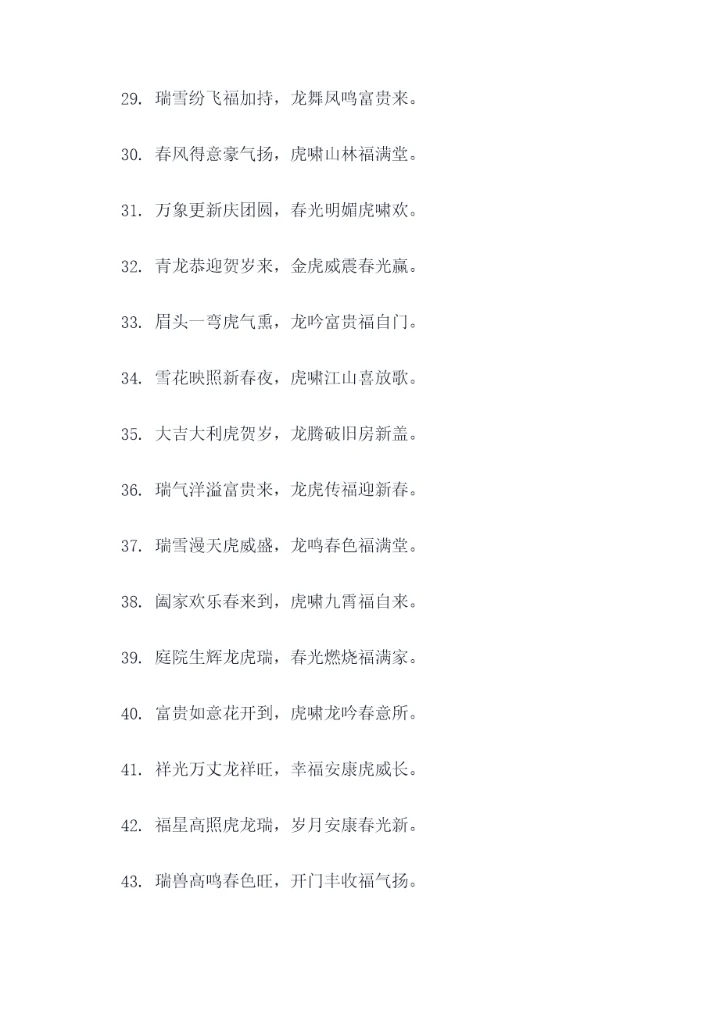 29.瑞雪纷飞福加持，龙舞凤鸣富贵来。

30.春风得意豪气扬，虎啸山林福满堂。

31.万象更新庆团圆，春光明媚虎啸欢。

32.青龙恭迎贺岁来，金虎威震春光赢。

33.眉头一弯虎气熏，龙吟富贵福自门。

34.雪花映照新春夜，虎啸江山喜放歌。

35.大吉大利虎贺岁，龙腾破旧房新盖。

36.瑞气洋溢富贵来，龙虎传福迎新春。

37.瑞雪漫天虎威盛，龙鸣春色福满堂。

38.阖家欢乐春来到，虎啸九霄福自来。

39.庭院生辉龙虎瑞，春光燃烧福满家。

40.富贵如意花开到，虎啸龙吟春意所。

41.祥光万丈龙祥旺，幸福安康虎威长。

42.福星高照虎龙瑞，岁月安康春光新。

43.瑞兽高鸣春色旺，开门丰收福气扬。